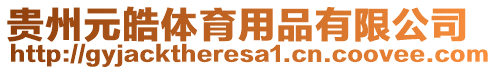 贵州元皓体育用品有限公司
http://gyjacktheresa1.cn.coovee.com